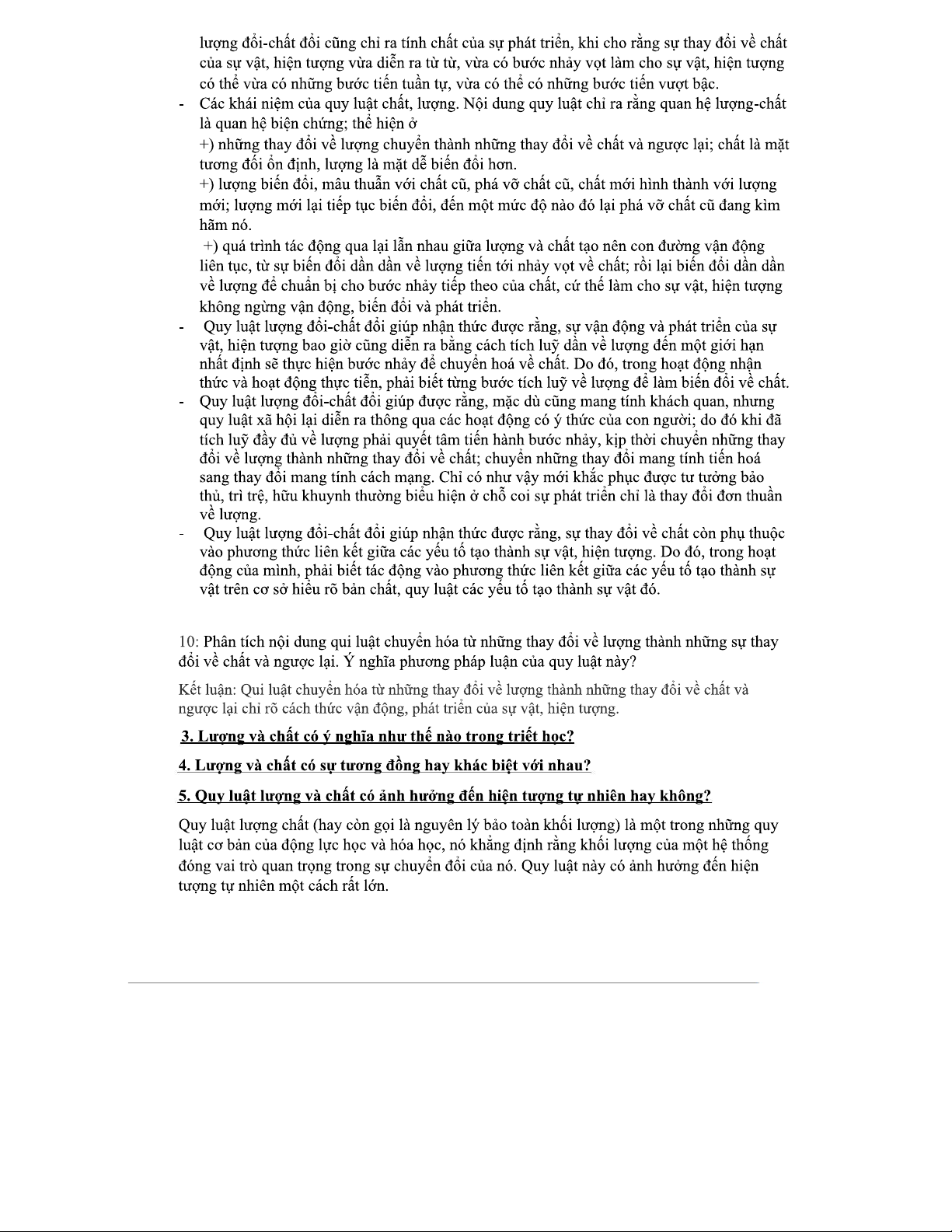 lượng đổi-chất đổi cũng chỉ ra tính chất của sự phát triển, khi cho rằng sự thay đổi về chất của sự vật, hiện tượng vừa diễn ra từ từ, vừa có bước nhảy vọt làm cho sự vật, hiện tượng có thể vừa có những bước tiến tuần tự, vừa có thể có những bước tiến vượt bậc.

- Các khái niệm của quy luật chất, lượng. Nội dung quy luật chỉ ra rằng quan hệ lượng-chất là quan hệ biện chứng; thể hiện ở
+) những thay đổi về lượng chuyển thành những thay đổi về chất và ngược lại; chất là mặt tương đối ổn định, lượng là mặt dễ biến đổi hơn.
+) lượng biến đổi, mâu thuẫn với chất cũ, phá vỡ chất cũ, chất mới hình thành với lượng mới; lượng mới lại tiếp tục biến đổi, đến một mức độ nào đó lại phá vỡ chất cũ đang kìm hãm nó.
+) quá trình tác động qua lại lẫn nhau giữa lượng và chất tạo nên con đường vận động liên tục, từ sự biến đổi dần dần về lượng tiến tới nhảy vọt về chất; rồi lại biến đổi dần dần về lượng để chuẩn bị cho bước nhảy tiếp theo của chất, cứ thế làm cho sự vật, hiện tượng không ngừng vận động, biến đổi và phát triển.
- Quy luật lượng đổi-chất đổi giúp nhận thức được rằng, sự vận động và phát triển của sự vật, hiện tượng bao giờ cũng diễn ra bằng cách tích luỹ dần về lượng đến một giới hạn nhất định sẽ thực hiện bước nhảy để chuyển hoá về chất. Do đó, trong hoạt động nhận thức và hoạt động thực tiễn, phải biết từng bước tích luỹ về lượng để làm biến đổi về chất.
- Quy luật lượng đổi-chất đổi giúp được rằng, mặc dù cũng mang tính khách quan, nhưng quy luật xã hội lại diễn ra thông qua các hoạt động có ý thức của con người; do đó khi đã tích luỹ đầy đủ về lượng phải quyết tâm tiến hành bước nhảy, kịp thời chuyển những thay đổi về lượng thành những thay đổi về chất; chuyển những thay đổi mang tính tiến hoá sang thay đổi mang tính cách mạng. Chỉ có như vậy mới khắc phục được tư tưởng bảo thủ, trì trệ, hữu khuynh thường biểu hiện ở chỗ coi sự phát triển chỉ là thay đổi đơn thuần về lượng.
- Quy luật lượng đổi-chất đổi giúp nhận thức được rằng, sự thay đổi về chất còn phụ thuộc vào phương thức liên kết giữa các yếu tố tạo thành sự vật, hiện tượng. Do đó, trong hoạt động của mình, phải biết tác động vào phương thức liên kết giữa các yếu tố tạo thành sự vật trên cơ sở hiểu rõ bản chất, quy luật các yếu tố tạo thành sự vật đó.

10: Phân tích nội dung qui luật chuyển hóa từ những thay đổi về lượng thành những sự thay đổi về chất và ngược lại. Ý nghĩa phương pháp luận của quy luật này?

Kết luận: Qui luật chuyển hóa từ những thay đổi về lượng thành những thay đổi về chất và ngược lại chỉ rõ cách thức vận động, phát triển của sự vật, hiện tượng.

3. Lượng và chất có ý nghĩa như thế nào trong triết học?

4. Lượng và chất có sự tương đồng hay khác biệt với nhau?

5. Quy luật lượng và chất có ảnh hưởng đến hiện tượng tự nhiên hay không?

Quy luật lượng chất (hay còn gọi là nguyên lý bảo toàn khối lượng) là một trong những quy luật cơ bản của động lực học và hóa học, nó khẳng định rằng khối lượng của một hệ thống đóng vai trò quan trọng trong sự chuyển đổi của nó. Quy luật này có ảnh hưởng đến hiện tượng tự nhiên một cách rất lớn.